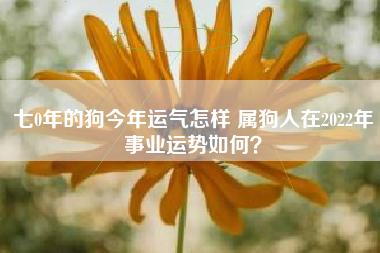 七0年的狗今年运气怎样 属狗人在2022年事业运势如何？